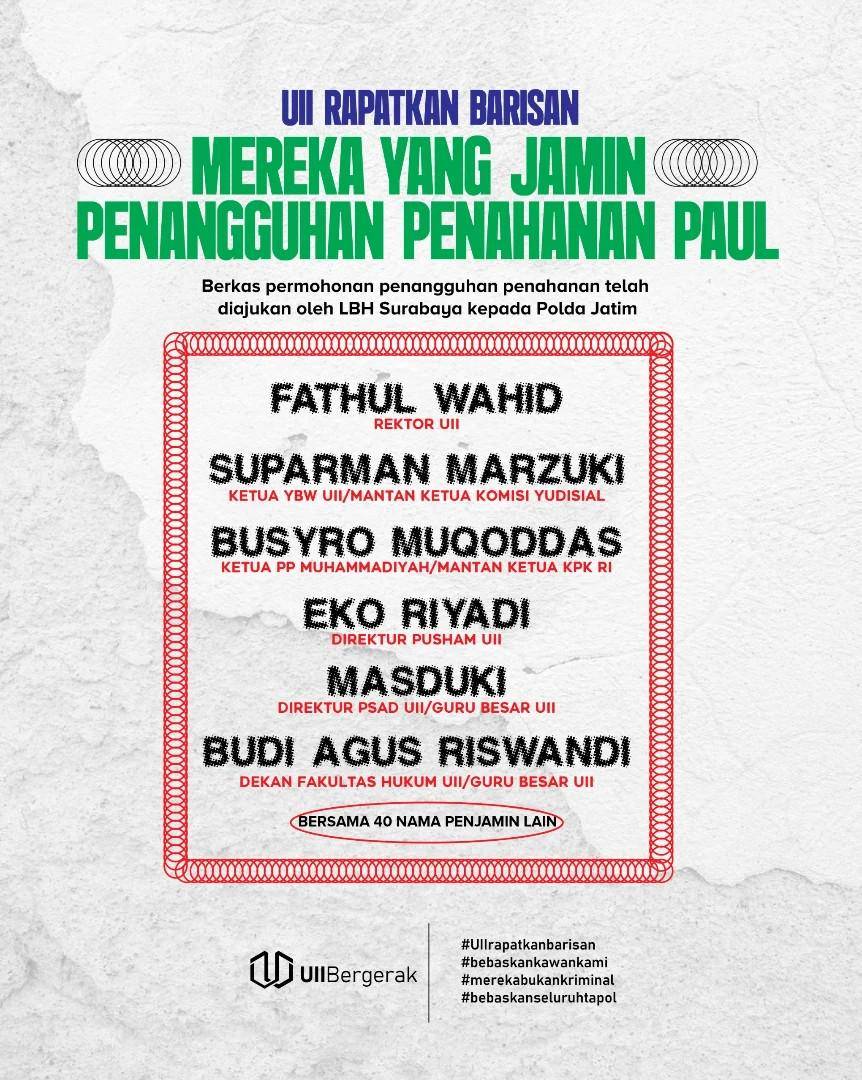 UII RAPATKAN BARISAN

MEREKA YANG JAMIN PENANGGUHAN PENAHANAN PAUL

Berkas permohonan penangguhan penahanan telah diajukan oleh LBH Surabaya kepada Polda Jatim

FATHUL WAHID
REKTOR UII

SUPARMAN MARZUKI
KETUA YBW UII/MANTAN KETUA KOMISI YUDISIAL

BUSYRO MUQODDAS
KETUA PP MUHAMMADIYAH/MANTAN KETUA KPK RI

EKO RIYADI
DIREKTUR PUSHAM UII

MASDUKI
DIREKTUR PSAD UII/GURU BESAR UII

BUDI AGUS RISWANDI
DEKAN FAKULTAS HUKUM UII/GURU BESAR UII

BERSAMA 40 NAMA PENJAMIN LAIN

UIIBergerak

#UIIrapatkanbarisan
#bebaskankawankami
#merekabukankriminal
#bebaskanseluruhtapol